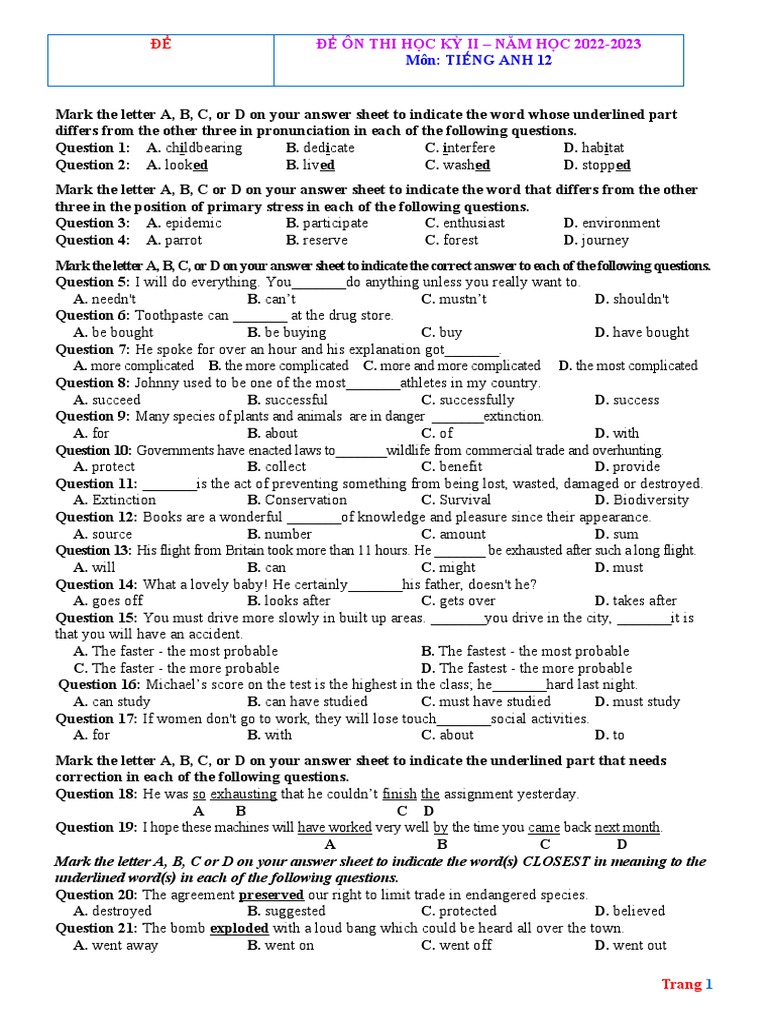 | ĐỀ | ĐỀ ÔN THI HỌC KỲ II – NĂM HỌC 2022-2023 Môn: TIẾNG ANH 12 |
|---|---|

Mark the letter A, B, C, or D on your answer sheet to indicate the word whose underlined part differs from the other three in pronunciation in each of the following questions.
Question 1: A. childbearing B. dedicate C. interfere D. habitat
Question 2: A. looked B. lived C. washed D. stopped

Mark the letter A, B, C or D on your answer sheet to indicate the word that differs from the other three in the position of primary stress in each of the following questions.
Question 3: A. epidemic B. participate C. enthusiast D. environment
Question 4: A. parrot B. reserve C. forest D. journey

Mark the letter A, B, C, or D on your answer sheet to indicate the correct answer to each of the following questions.
Question 5: I will do everything. You________do anything unless you really want to.
A. needn't B. can't C. mustn't D. shouldn't
Question 6: Toothpaste can ________ at the drug store.
A. be bought B. be buying C. buy D. have bought
Question 7: He spoke for over an hour and his explanation got________.
A. more complicated B. the more complicated C. more and more complicated D. the most complicated
Question 8: Johnny used to be one of the most________athletes in my country.
A. succeed B. successful C. successfully D. success
Question 9: Many species of plants and animals are in danger ________extinction.
A. for B. about C. of D. with
Question 10: Governments have enacted laws to________wildlife from commercial trade and overhunting.
A. protect B. collect C. benefit D. provide
Question 11: ________is the act of preventing something from being lost, wasted, damaged or destroyed.
A. Extinction B. Conservation C. Survival D. Biodiversity
Question 12: Books are a wonderful ________of knowledge and pleasure since their appearance.
A. source B. number C. amount D. sum
Question 13: His flight from Britain took more than 11 hours. He ________ be exhausted after such a long flight.
A. will B. can C. might D. must
Question 14: What a lovely baby! He certainly________his father, doesn't he?
A. goes off B. looks after C. gets over D. takes after
Question 15: You must drive more slowly in built up areas. ________you drive in the city, ________it is that you will have an accident.
A. The faster - the most probable B. The fastest - the most probable
C. The faster - the more probable D. The fastest - the more probable
Question 16: Michael's score on the test is the highest in the class; he________hard last night.
A. can study B. can have studied C. must have studied D. must study
Question 17: If women don't go to work, they will lose touch________social activities.
A. for B. with C. about D. to

Mark the letter A, B, C, or D on your answer sheet to indicate the underlined part that needs correction in each of the following questions.
Question 18: He was so exhausting that he couldn't finish the assignment yesterday.
A B C D
Question 19: I hope these machines will have worked very well by the time you came back next month.
A B C D
Mark the letter A, B, C or D on your answer sheet to indicate the word(s) CLOSEST in meaning to the underlined word(s) in each of the following questions.
Question 20: The agreement preserved our right to limit trade in endangered species.
A. destroyed B. suggested C. protected D. believed
Question 21: The bomb exploded with a loud bang which could be heard all over the town.
A. went away B. went on C. went off D. went out

Trang 1